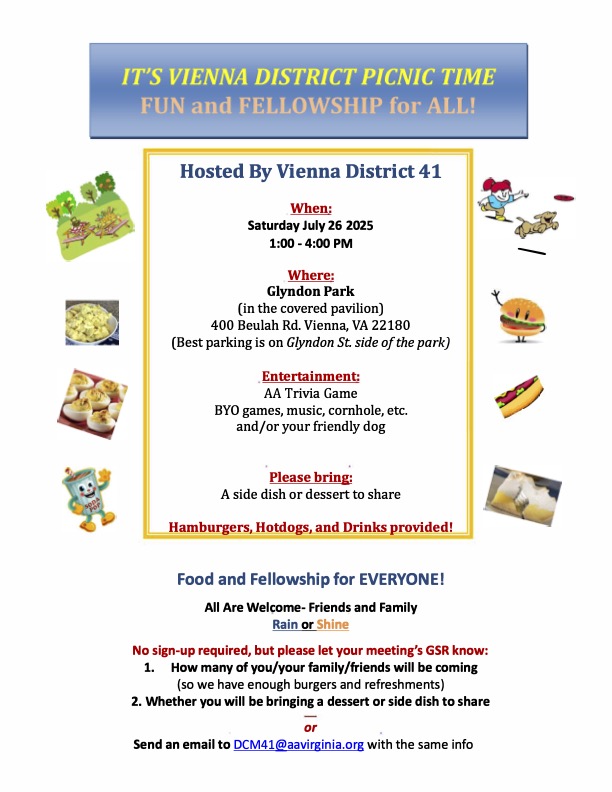 IT'S VIENNA DISTRICT PICNIC TIME
FUN and FELLOWSHIP for ALL!

Hosted By Vienna District 41

When:
Saturday July 26 2025
1:00 - 4:00 PM

Where:
Glyndon Park
(in the covered pavilion)
400 Beulah Rd. Vienna, VA 22180
(Best parking is on Glyndon St. side of the park)

Entertainment:
AA Trivia Game
BYO games, music, cornhole, etc.
and/or your friendly dog

Please bring:
A side dish or dessert to share

Hamburgers, Hotdogs, and Drinks provided!

SODA POP

Food and Fellowship for EVERYONE!

All Are Welcome- Friends and Family
Rain or Shine

No sign-up required, but please let your meeting's GSR know:
1. How many of you/your family/friends will be coming
(so we have enough burgers and refreshments)
2. Whether you will be bringing a dessert or side dish to share
or
Send an email to DCM41@aavirginia.org with the same info